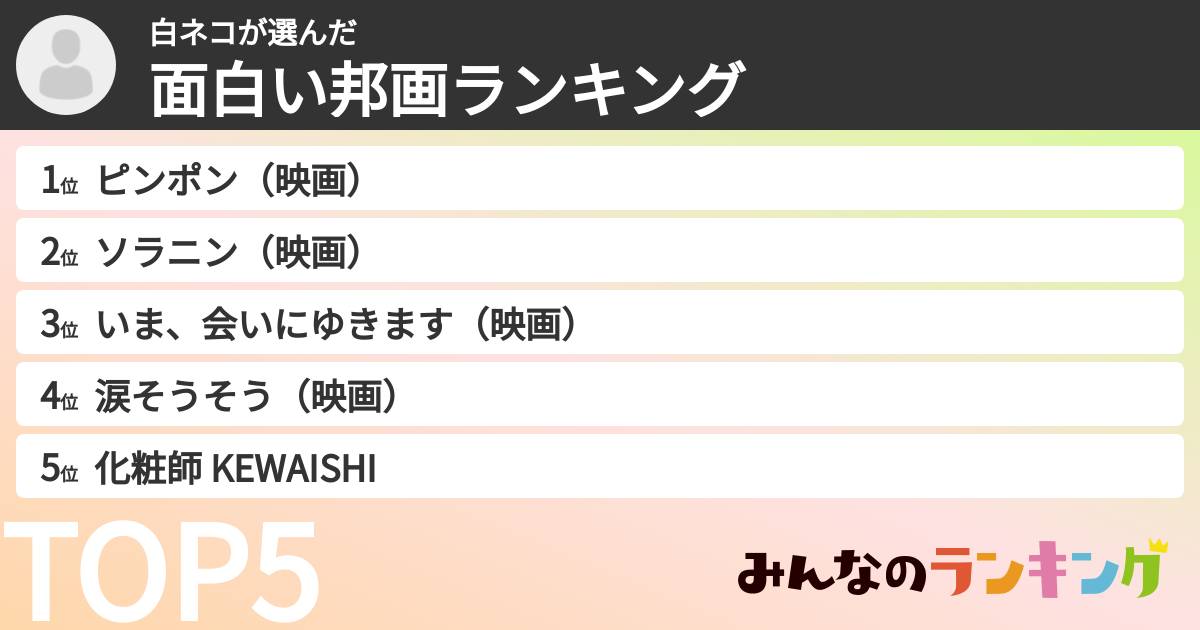 白ネコが選んだ
面白い邦画ランキング

1位 ピンポン（映画）
2位 ソラニン（映画）
3位 いま、会いにゆきます（映画）
4位 涙そうそう（映画）
5位 化粧師 KEWAISHI

TOP5

みんなのランキング